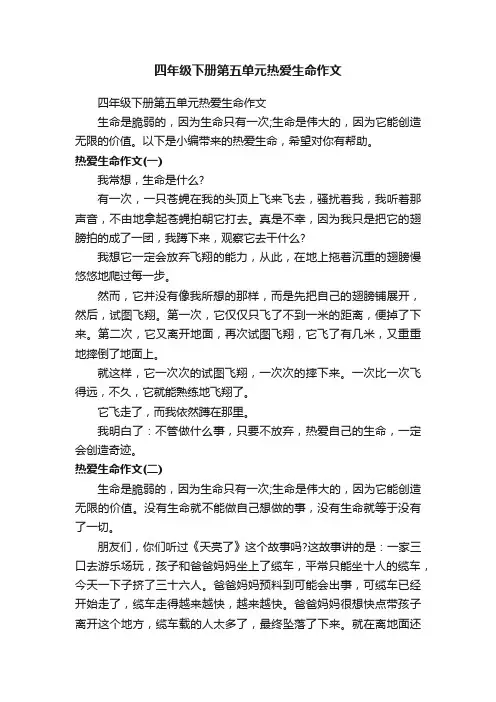 四年级下册第五单元热爱生命作文

四年级下册第五单元热爱生命作文

生命是脆弱的，因为生命只有一次;生命是伟大的，因为它能创造无限的价值。以下是小编带来的热爱生命，希望对你有帮助。

热爱生命作文(一)

我常想，生命是什么?

有一次，一只苍蝇在我的头顶上飞来飞去，骚扰着我，我听着那声音，不由地拿起苍蝇拍朝它打去。真是不幸，因为我只是把它的翅膀拍的成了一团，我蹲下来，观察它去干什么?

我想它一定会放弃飞翔的能力，从此，在地上拖着沉重的翅膀慢悠悠地爬过每一步。

然而，它并没有像我所想的那样，而是先把自己的翅膀铺展开，然后，试图飞翔。第一次，它仅仅只飞了不到一米的距离，便掉了下来。第二次，它又离开地面，再次试图飞翔，它飞了有几米，又重重地摔倒了地面上。

就这样，它一次次的试图飞翔，一次次的摔下来。一次比一次飞得远，不久，它就能熟练地飞翔了。

它飞走了，而我依然蹲在那里。

我明白了：不管做什么事，只要不放弃，热爱自己的生命，一定会创造奇迹。

热爱生命作文(二)

生命是脆弱的，因为生命只有一次;生命是伟大的，因为它能创造无限的价值。没有生命就不能做自己想做的事，没有生命就等于没有了一切。

朋友们，你们听过《天亮了》这个故事吗?这故事讲的是：一家三口去游乐场玩，孩子和爸爸妈妈坐上了缆车，平常只能坐十人的缆车，今天一下子挤了三十六人。爸爸妈妈预料到可能会出事，可缆车已经开始走了，缆车走得越来越快，越来越快。爸爸妈妈很想快点带孩子离开这个地方，缆车载的人太多了，最终坠落了下来。就在离地面还